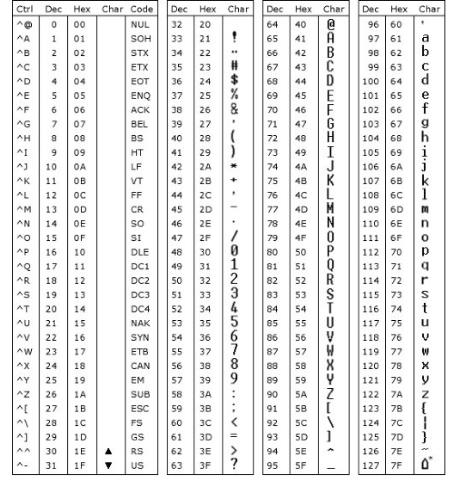 | Ctrl | Dec | Hex | Char | Code |
|---|---|---|---|---|
| ^@ | 0 | 00 | | NUL |
| ^A | 1 | 01 | | SOH |
| ^B | 2 | 02 | | STX |
| ^C | 3 | 03 | | ETX |
| ^D | 4 | 04 | | EOT |
| ^E | 5 | 05 | | ENQ |
| ^F | 6 | 06 | | ACK |
| ^G | 7 | 07 | | BEL |
| ^H | 8 | 08 | | BS |
| ^I | 9 | 09 | | HT |
| ^J | 10 | 0A | | LF |
| ^K | 11 | 0B | | VT |
| ^L | 12 | 0C | | FF |
| ^M | 13 | 0D | | CR |
| ^N | 14 | 0E | | SO |
| ^O | 15 | 0F | | SI |
| ^P | 16 | 10 | | DLE |
| ^Q | 17 | 11 | | DC1 |
| ^R | 18 | 12 | | DC2 |
| ^S | 19 | 13 | | DC3 |
| ^T | 20 | 14 | | DC4 |
| ^U | 21 | 15 | | NAK |
| ^V | 22 | 16 | | SYN |
| ^W | 23 | 17 | | ETB |
| ^X | 24 | 18 | | CAN |
| ^Y | 25 | 19 | | EM |
| ^Z | 26 | 1A | | SUB |
| ^[ | 27 | 1B | | ESC |
| ^\ | 28 | 1C | | FS |
| ^] | 29 | 1D | | GS |
| ^^ | 30 | 1E | ▲ | RS |
| ^- | 31 | 1F | ▼ | US |

| Dec | Hex | Char |
|---|---|---|
| 32 | 20 | |
| 33 | 21 | ! |
| 34 | 22 | " |
| 35 | 23 | # |
| 36 | 24 | $ |
| 37 | 25 | % |
| 38 | 26 | & |
| 39 | 27 | ' |
| 40 | 28 | ( |
| 41 | 29 | ) |
| 42 | 2A | * |
| 43 | 2B | + |
| 44 | 2C | , |
| 45 | 2D | - |
| 46 | 2E | . |
| 47 | 2F | / |
| 48 | 30 | 0 |
| 49 | 31 | 1 |
| 50 | 32 | 2 |
| 51 | 33 | 3 |
| 52 | 34 | 4 |
| 53 | 35 | 5 |
| 54 | 36 | 6 |
| 55 | 37 | 7 |
| 56 | 38 | 8 |
| 57 | 39 | 9 |
| 58 | 3A | : |
| 59 | 3B | ; |
| 60 | 3C | < |
| 61 | 3D | = |
| 62 | 3E | > |
| 63 | 3F | ? |

| Dec | Hex | Char |
|---|---|---|
| 64 | 40 | @ |
| 65 | 41 | A |
| 66 | 42 | B |
| 67 | 43 | C |
| 68 | 44 | D |
| 69 | 45 | E |
| 70 | 46 | F |
| 71 | 47 | G |
| 72 | 48 | H |
| 73 | 49 | I |
| 74 | 4A | J |
| 75 | 4B | K |
| 76 | 4C | L |
| 77 | 4D | M |
| 78 | 4E | N |
| 79 | 4F | O |
| 80 | 50 | P |
| 81 | 51 | Q |
| 82 | 52 | R |
| 83 | 53 | S |
| 84 | 54 | T |
| 85 | 55 | U |
| 86 | 56 | V |
| 87 | 57 | W |
| 88 | 58 | X |
| 89 | 59 | Y |
| 90 | 5A | Z |
| 91 | 5B | [ |
| 92 | 5C | \ |
| 93 | 5D | ] |
| 94 | 5E | ^ |
| 95 | 5F | _ |

| Dec | Hex | Char |
|---|---|---|
| 96 | 60 | ` |
| 97 | 61 | a |
| 98 | 62 | b |
| 99 | 63 | c |
| 100 | 64 | d |
| 101 | 65 | e |
| 102 | 66 | f |
| 103 | 67 | g |
| 104 | 68 | h |
| 105 | 69 | i |
| 106 | 6A | j |
| 107 | 6B | k |
| 108 | 6C | l |
| 109 | 6D | m |
| 110 | 6E | n |
| 111 | 6F | o |
| 112 | 70 | p |
| 113 | 71 | q |
| 114 | 72 | r |
| 115 | 73 | s |
| 116 | 74 | t |
| 117 | 75 | u |
| 118 | 76 | v |
| 119 | 77 | w |
| 120 | 78 | x |
| 121 | 79 | y |
| 122 | 7A | z |
| 123 | 7B | { |
| 124 | 7C | \| |
| 125 | 7D | } |
| 126 | 7E | ~ |
| 127 | 7F | ⌂* |